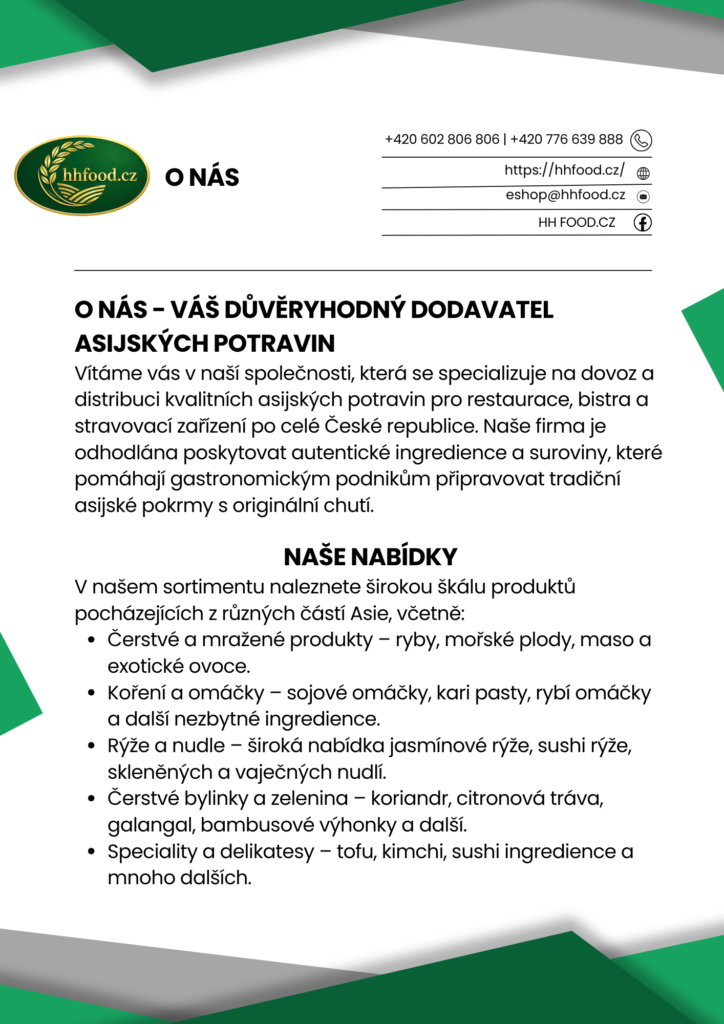 hhfood.cz

O NÁS

+420 602 806 806 | +420 776 639 888

https://hhfood.cz/

eshop@hhfood.cz

HH FOOD.CZ

O NÁS - VÁŠ DŮVĚRYHODNÝ DODAVATEL ASIJSKÝCH POTRAVIN

Vítáme vás v naší společnosti, která se specializuje na dovoz a distribuci kvalitních asijských potravin pro restaurace, bistra a stravovací zařízení po celé České republice. Naše firma je odhodlána poskytovat autentické ingredience a suroviny, které pomáhají gastronomickým podnikům připravovat tradiční asijské pokrmy s originální chutí.

NAŠE NABÍDKY

V našem sortimentu naleznete širokou škálu produktů pocházejících z různých částí Asie, včetně:

• Čerstvé a mražené produkty – ryby, mořské plody, maso a exotické ovoce.
• Koření a omáčky – sojové omáčky, kari pasty, rybí omáčky a další nezbytné ingredience.
• Rýže a nudle – široká nabídka jasmínové rýže, sushi rýže, skleněných a vaječných nudlí.
• Čerstvé bylinky a zelenina – koriandr, citronová tráva, galangal, bambusové výhonky a další.
• Speciality a delikatesy – tofu, kimchi, sushi ingredience a mnoho dalších.